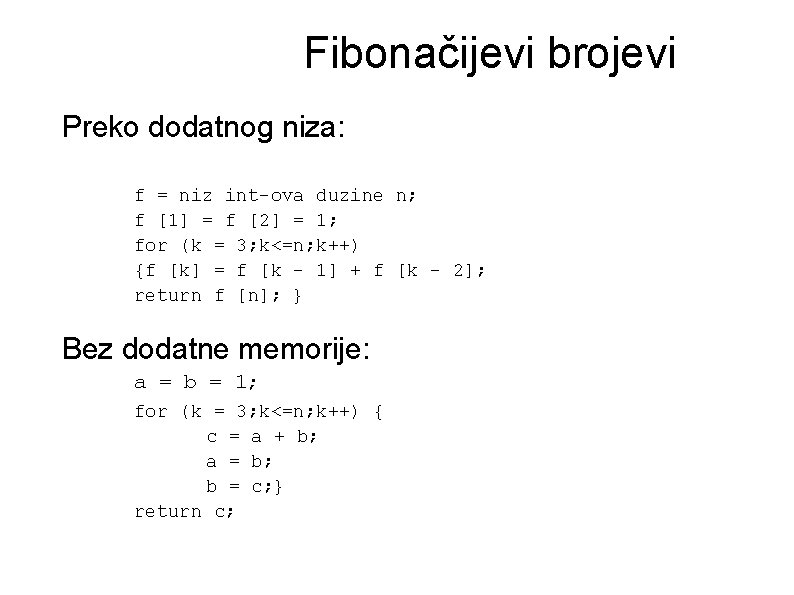 Fibonačijevi brojevi

Preko dodatnog niza:

f = niz int-ova duzine n;
f [1] = f [2] = 1;
for (k = 3;k<=n;k++)
{f [k] = f [k - 1] + f [k - 2];
return f [n]; }

Bez dodatne memorije:

a = b = 1;
for (k = 3;k<=n;k++) {
c = a + b;
a = b;
b = c;}
return c;